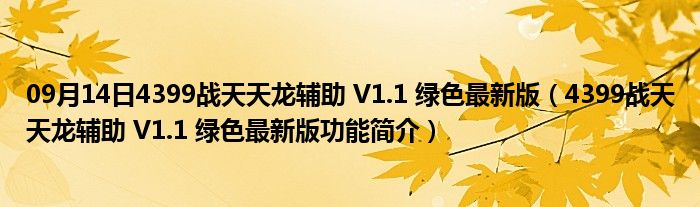 09月14日4399战天天龙辅助 V1.1 绿色最新版（4399战天天龙辅助 V1.1 绿色最新版功能简介）